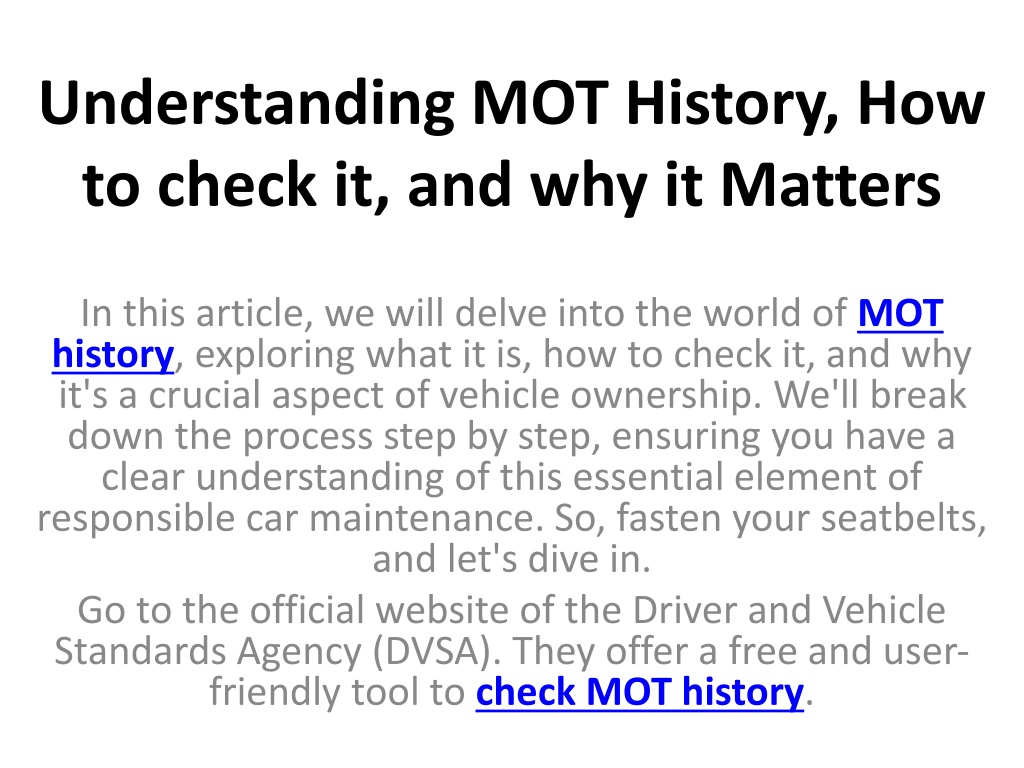 Understanding MOT History, How to check it, and why it Matters

In this article, we will delve into the world of MOT history, exploring what it is, how to check it, and why it's a crucial aspect of vehicle ownership. We'll break down the process step by step, ensuring you have a clear understanding of this essential element of responsible car maintenance. So, fasten your seatbelts, and let's dive in.

Go to the official website of the Driver and Vehicle Standards Agency (DVSA). They offer a free and user-friendly tool to check MOT history.